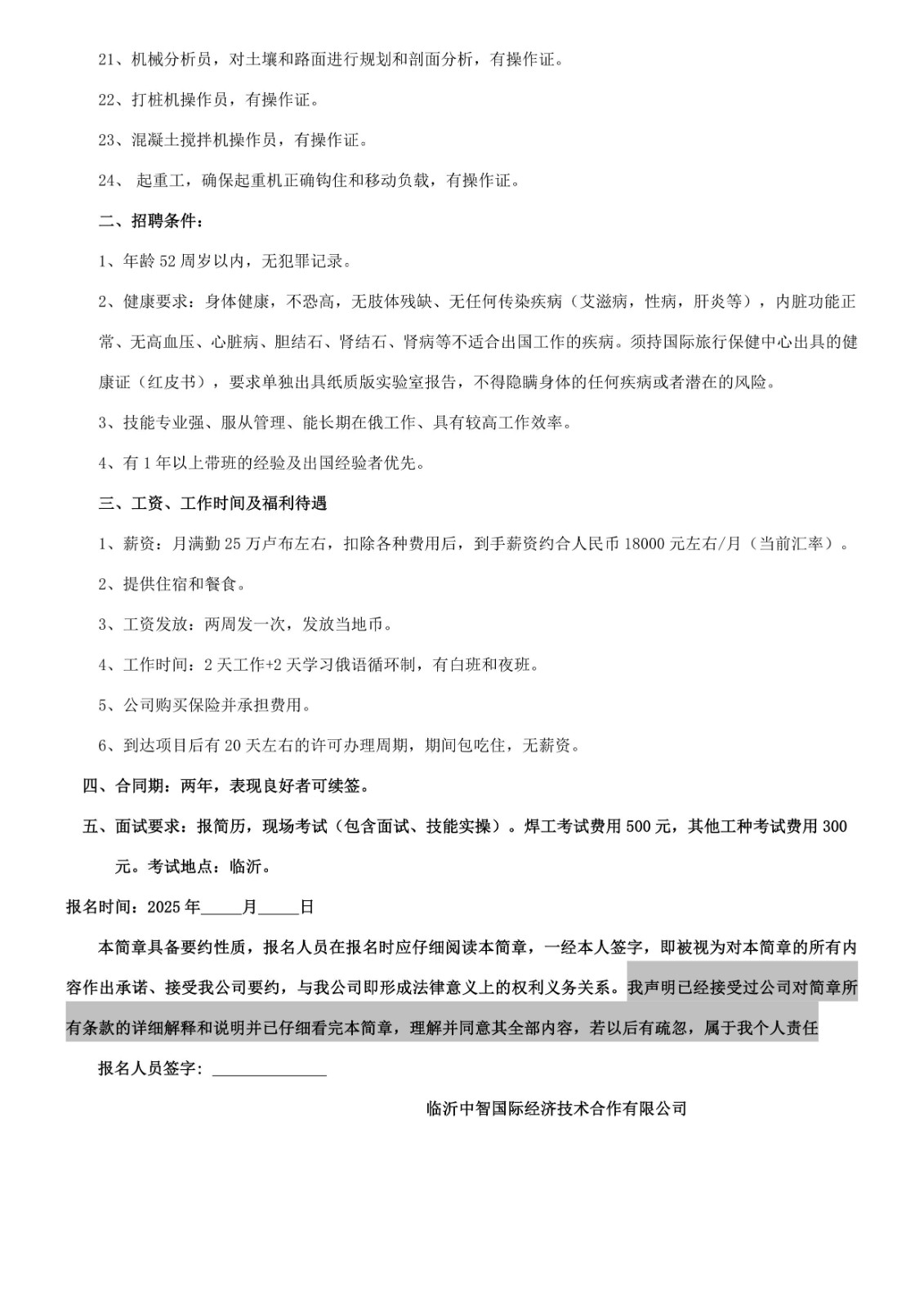 21、机械分析员，对土壤和路面进行规划和剖面分析，有操作证。

22、打桩机操作员，有操作证。

23、混凝土搅拌机操作员，有操作证。

24、 起重工，确保起重机正确钩住和移动负载，有操作证。

二、招聘条件：

1、年龄 52 周岁以内，无犯罪记录。

2、健康要求：身体健康，不恐高，无肢体残缺、无任何传染疾病（艾滋病，性病，肝炎等），内脏功能正常、无高血压、心脏病、胆结石、肾结石、肾病等不适合出国工作的疾病。须持国际旅行保健中心出具的健康证（红皮书），要求单独出具纸质版实验室报告，不得隐瞒身体的任何疾病或者潜在的风险。

3、技能专业强、服从管理、能长期在俄工作、具有较高工作效率。

4、有 1 年以上带班的经验及出国经验者优先。

三、工资、工作时间及福利待遇

1、薪资：月满勤 25 万卢布左右，扣除各种费用后，到手薪资约合人民币 18000 元左右/月（当前汇率）。

2、提供住宿和餐食。

3、工资发放：两周发一次，发放当地币。

4、工作时间：2 天工作+2 天学习俄语循环制，有白班和夜班。

5、公司购买保险并承担费用。

6、到达项目后有 20 天左右的许可办理周期，期间包吃住，无薪资。

四、合同期：两年，表现良好者可续签。

五、面试要求：报简历，现场考试（包含面试、技能实操）。焊工考试费用 500 元，其他工种考试费用 300 元。考试地点：临沂。

报名时间：2025 年_____月_____日

本简章具备要约性质，报名人员在报名时应仔细阅读本简章，一经本人签字，即被视为对本简章的所有内容作出承诺、接受我公司要约，与我公司即形成法律意义上的权利义务关系。我声明已经接受过公司对简章所有条款的详细解释和说明并已仔细看完本简章，理解并同意其全部内容，若以后有疏忽，属于我个人责任

报名人员签字：______________

临沂中智国际经济技术合作有限公司